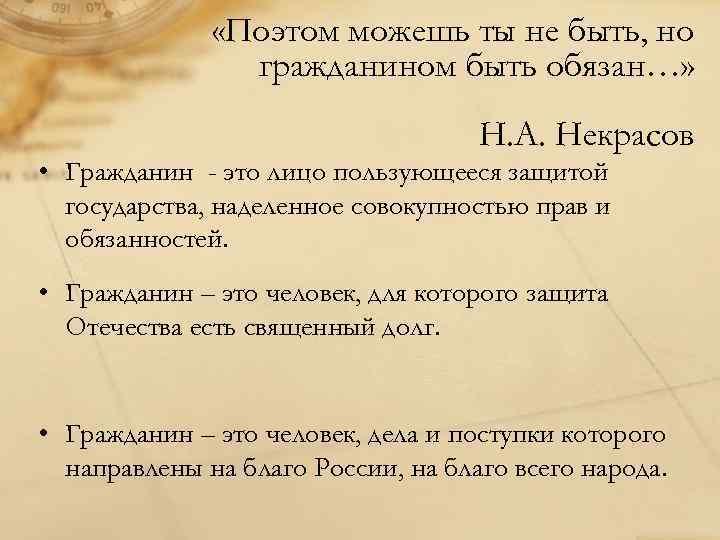 «Поэтом можешь ты не быть, но гражданином быть обязан…»

Н.А. Некрасов

• Гражданин - это лицо пользующееся защитой государства, наделенное совокупностью прав и обязанностей.

• Гражданин – это человек, для которого защита Отечества есть священный долг.

• Гражданин – это человек, дела и поступки которого направлены на благо России, на благо всего народа.